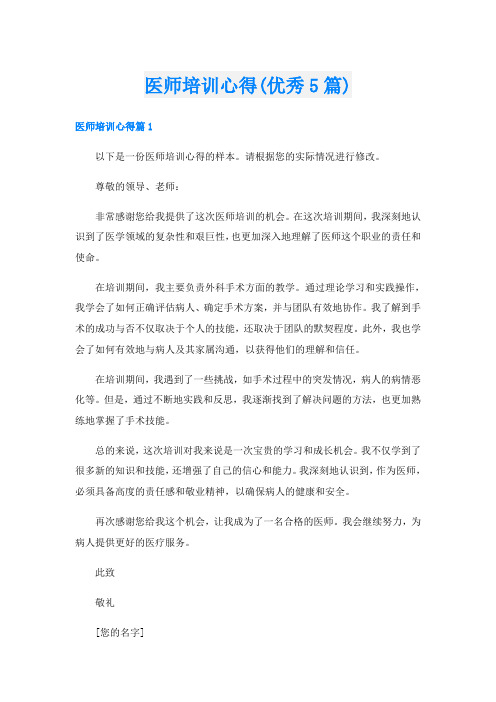 医师培训心得(优秀5篇)

医师培训心得篇1

以下是一份医师培训心得的样本。请根据您的实际情况进行修改。

尊敬的领导、老师：

非常感谢您给我提供了这次医师培训的机会。在这次培训期间，我深刻地认识到了医学领域的复杂性和艰巨性，也更加深入地理解了医师这个职业的责任和使命。

在培训期间，我主要负责外科手术方面的教学。通过理论学习和实践操作，我学会了如何正确评估病人、确定手术方案，并与团队有效地协作。我了解到手术的成功与否不仅取决于个人的技能，还取决于团队的默契程度。此外，我也学会了如何有效地与病人及其家属沟通，以获得他们的理解和信任。

在培训期间，我遇到了一些挑战，如手术过程中的突发情况，病人的病情恶化等。但是，通过不断地实践和反思，我逐渐找到了解决问题的方法，也更加熟练地掌握了手术技能。

总的来说，这次培训对我来说是一次宝贵的学习和成长机会。我不仅学到了很多新的知识和技能，还增强了自己的信心和能力。我深刻地认识到，作为医师，必须具备高度的责任感和敬业精神，以确保病人的健康和安全。

再次感谢您给我这个机会，让我成为了一名合格的医师。我会继续努力，为病人提供更好的医疗服务。

此致

敬礼

[您的名字]